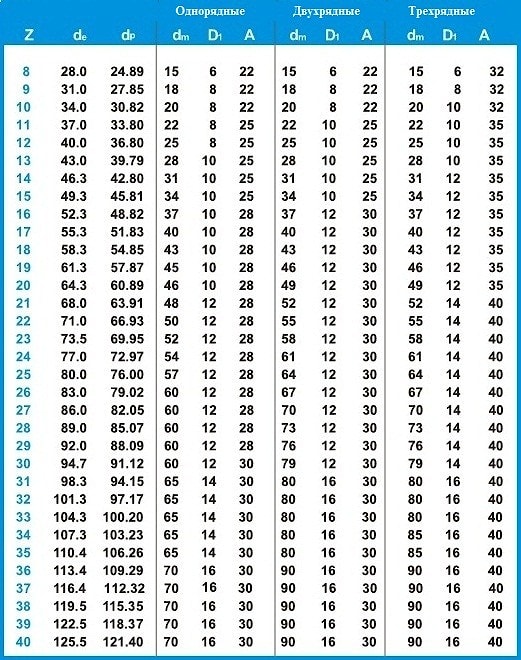 |  |  |  | Однорядные |  |  | Двухрядные |  |  | Трехрядные |  |  |
|---|---|---|---|---|---|---|---|---|---|---|---|
| Z | $d_e$ | $d_P$ | $d_m$ | $D_1$ | A | $d_m$ | $D_1$ | A | $d_m$ | $D_1$ | A |
| 8 | 28.0 | 24.89 | 15 | 6 | 22 | 15 | 6 | 22 | 15 | 6 | 32 |
| 9 | 31.0 | 27.85 | 18 | 8 | 22 | 18 | 8 | 22 | 18 | 8 | 32 |
| 10 | 34.0 | 30.82 | 20 | 8 | 22 | 20 | 8 | 22 | 20 | 10 | 32 |
| 11 | 37.0 | 33.80 | 22 | 8 | 25 | 22 | 10 | 25 | 22 | 10 | 35 |
| 12 | 40.0 | 36.80 | 25 | 8 | 25 | 25 | 10 | 25 | 25 | 10 | 35 |
| 13 | 43.0 | 39.79 | 28 | 10 | 25 | 28 | 10 | 25 | 28 | 10 | 35 |
| 14 | 46.3 | 42.80 | 31 | 10 | 25 | 31 | 10 | 25 | 31 | 12 | 35 |
| 15 | 49.3 | 45.81 | 34 | 10 | 25 | 34 | 10 | 25 | 34 | 12 | 35 |
| 16 | 52.3 | 48.82 | 37 | 10 | 28 | 37 | 12 | 30 | 37 | 12 | 35 |
| 17 | 55.3 | 51.83 | 40 | 10 | 28 | 40 | 12 | 30 | 40 | 12 | 35 |
| 18 | 58.3 | 54.85 | 43 | 10 | 28 | 43 | 12 | 30 | 43 | 12 | 35 |
| 19 | 61.3 | 57.87 | 45 | 10 | 28 | 46 | 12 | 30 | 46 | 12 | 35 |
| 20 | 64.3 | 60.89 | 46 | 10 | 28 | 49 | 12 | 30 | 49 | 12 | 35 |
| 21 | 68.0 | 63.91 | 48 | 12 | 28 | 52 | 12 | 30 | 52 | 14 | 40 |
| 22 | 71.0 | 66.93 | 50 | 12 | 28 | 55 | 12 | 30 | 55 | 14 | 40 |
| 23 | 73.5 | 69.95 | 52 | 12 | 28 | 58 | 12 | 30 | 58 | 14 | 40 |
| 24 | 77.0 | 72.97 | 54 | 12 | 28 | 61 | 12 | 30 | 61 | 14 | 40 |
| 25 | 80.0 | 76.00 | 57 | 12 | 28 | 64 | 12 | 30 | 64 | 14 | 40 |
| 26 | 83.0 | 79.02 | 60 | 12 | 28 | 67 | 12 | 30 | 67 | 14 | 40 |
| 27 | 86.0 | 82.05 | 60 | 12 | 28 | 70 | 12 | 30 | 70 | 14 | 40 |
| 28 | 89.0 | 85.07 | 60 | 12 | 28 | 73 | 12 | 30 | 73 | 14 | 40 |
| 29 | 92.0 | 88.09 | 60 | 12 | 28 | 76 | 12 | 30 | 76 | 14 | 40 |
| 30 | 94.7 | 91.12 | 60 | 12 | 30 | 79 | 12 | 30 | 79 | 14 | 40 |
| 31 | 98.3 | 94.15 | 65 | 14 | 30 | 80 | 16 | 30 | 80 | 16 | 40 |
| 32 | 101.3 | 97.17 | 65 | 14 | 30 | 80 | 16 | 30 | 80 | 16 | 40 |
| 33 | 104.3 | 100.20 | 65 | 14 | 30 | 80 | 16 | 30 | 80 | 16 | 40 |
| 34 | 107.3 | 103.23 | 65 | 14 | 30 | 80 | 16 | 30 | 85 | 16 | 40 |
| 35 | 110.4 | 106.26 | 65 | 14 | 30 | 80 | 16 | 30 | 85 | 16 | 40 |
| 36 | 113.4 | 109.29 | 70 | 16 | 30 | 90 | 16 | 30 | 90 | 16 | 40 |
| 37 | 116.4 | 112.32 | 70 | 16 | 30 | 90 | 16 | 30 | 90 | 16 | 40 |
| 38 | 119.5 | 115.35 | 70 | 16 | 30 | 90 | 16 | 30 | 90 | 16 | 40 |
| 39 | 122.5 | 118.37 | 70 | 16 | 30 | 90 | 16 | 30 | 90 | 16 | 40 |
| 40 | 125.5 | 121.40 | 70 | 16 | 30 | 90 | 16 | 30 | 90 | 16 | 40 |